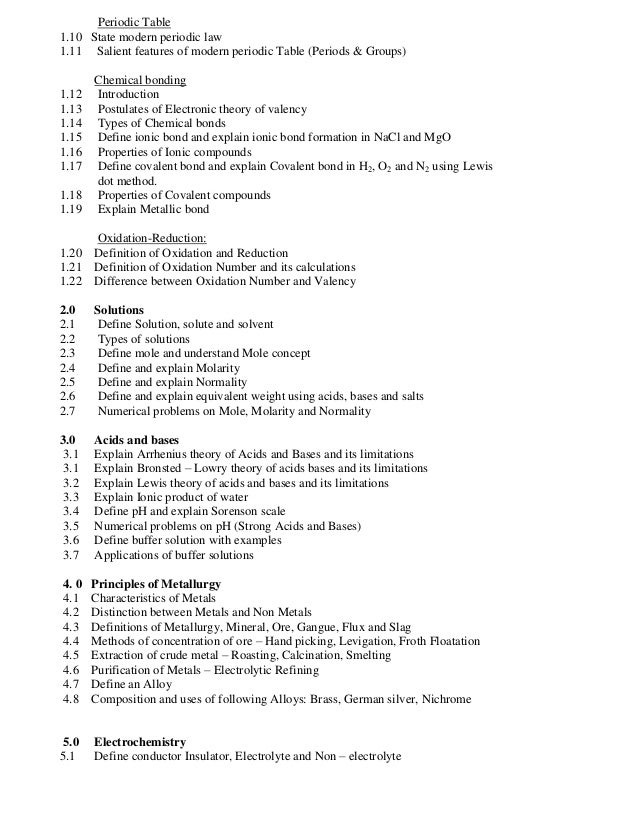 Periodic Table
1.10 State modern periodic law
1.11 Salient features of modern periodic Table (Periods & Groups)

Chemical bonding
1.12 Introduction
1.13 Postulates of Electronic theory of valency
1.14 Types of Chemical bonds
1.15 Define ionic bond and explain ionic bond formation in NaCl and MgO
1.16 Properties of Ionic compounds
1.17 Define covalent bond and explain Covalent bond in $H_2$, $O_2$ and $N_2$ using Lewis dot method.
1.18 Properties of Covalent compounds
1.19 Explain Metallic bond

Oxidation-Reduction:
1.20 Definition of Oxidation and Reduction
1.21 Definition of Oxidation Number and its calculations
1.22 Difference between Oxidation Number and Valency

2.0 Solutions
2.1 Define Solution, solute and solvent
2.2 Types of solutions
2.3 Define mole and understand Mole concept
2.4 Define and explain Molarity
2.5 Define and explain Normality
2.6 Define and explain equivalent weight using acids, bases and salts
2.7 Numerical problems on Mole, Molarity and Normality

3.0 Acids and bases
3.1 Explain Arrhenius theory of Acids and Bases and its limitations
3.1 Explain Bronsted – Lowry theory of acids bases and its limitations
3.2 Explain Lewis theory of acids and bases and its limitations
3.3 Explain Ionic product of water
3.4 Define pH and explain Sorenson scale
3.5 Numerical problems on pH (Strong Acids and Bases)
3.6 Define buffer solution with examples
3.7 Applications of buffer solutions

4. 0 Principles of Metallurgy
4.1 Characteristics of Metals
4.2 Distinction between Metals and Non Metals
4.3 Definitions of Metallurgy, Mineral, Ore, Gangue, Flux and Slag
4.4 Methods of concentration of ore – Hand picking, Levigation, Froth Floatation
4.5 Extraction of crude metal – Roasting, Calcination, Smelting
4.6 Purification of Metals – Electrolytic Refining
4.7 Define an Alloy
4.8 Composition and uses of following Alloys: Brass, German silver, Nichrome

5.0 Electrochemistry
5.1 Define conductor Insulator, Electrolyte and Non – electrolyte